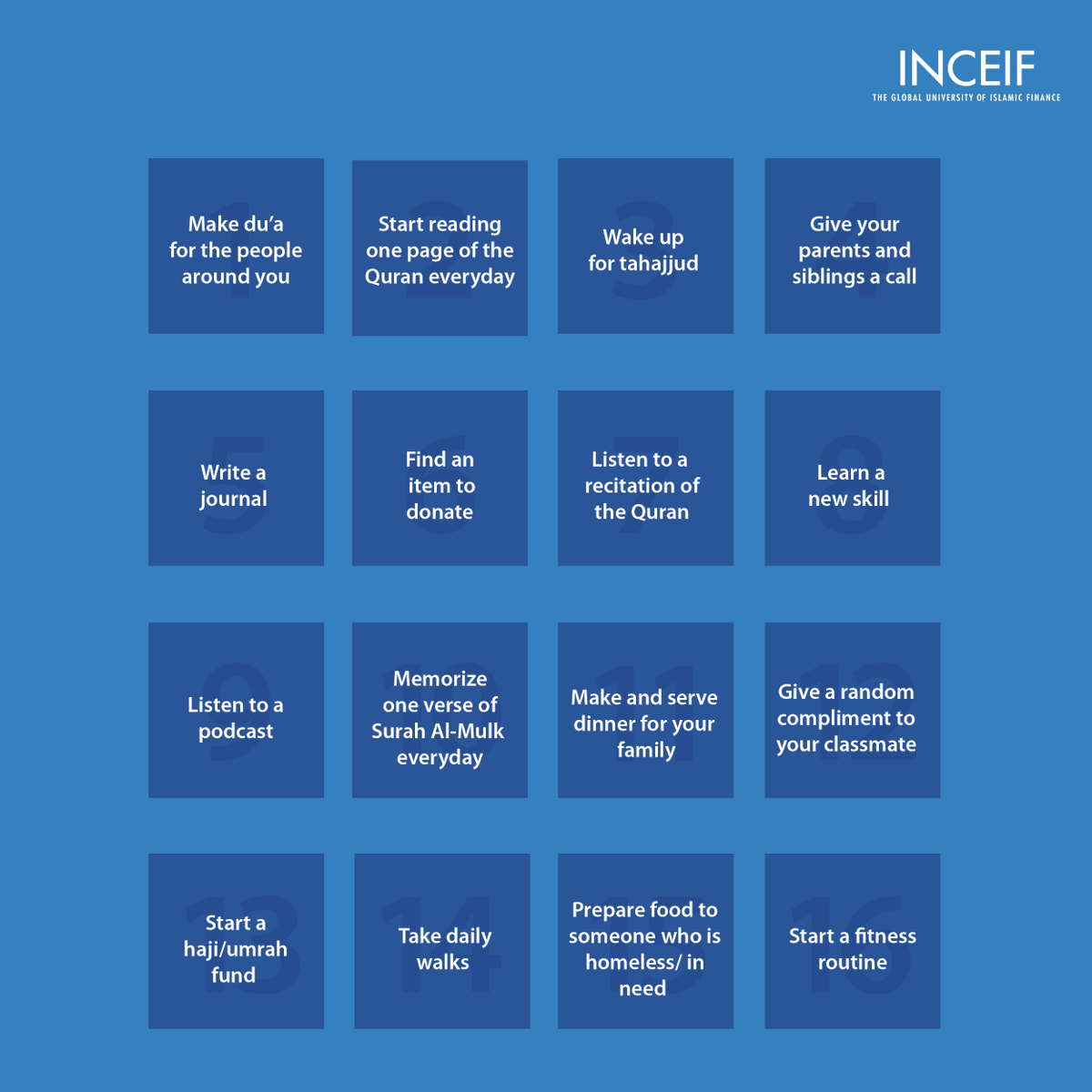 INCEIF
THE GLOBAL UNIVERSITY OF ISLAMIC FINANCE

1
Make du'a for the people around you

2
Start reading one page of the Quran everyday

3
Wake up for tahajjud

4
Give your parents and siblings a call

5
Write a journal

6
Find an item to donate

7
Listen to a recitation of the Quran

8
Learn a new skill

9
Listen to a podcast

10
Memorize one verse of Surah Al-Mulk everyday

11
Make and serve dinner for your family

12
Give a random compliment to your classmate

13
Start a haji/umrah fund

14
Take daily walks

15
Prepare food to someone who is homeless/ in need

16
Start a fitness routine